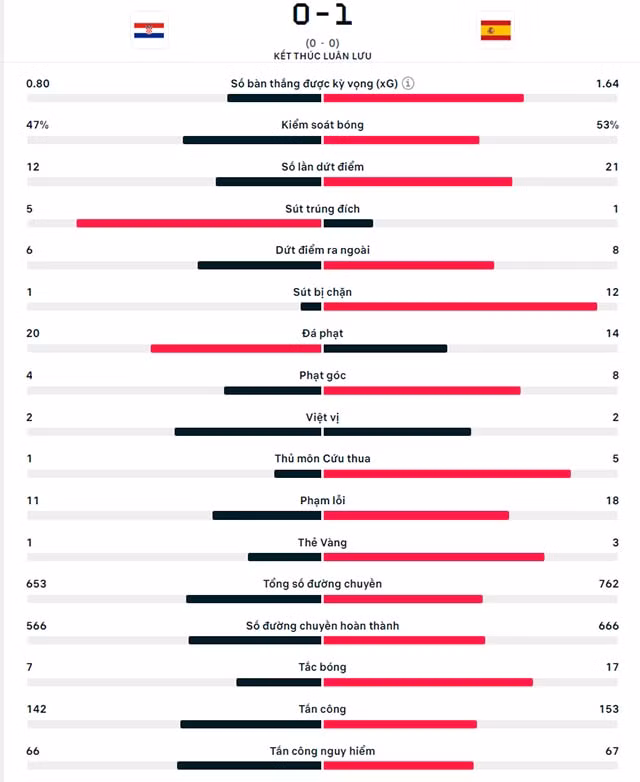 0 - 1
(0 - 0)
KẾT THÚC LUÂN LƯU

0.80 Số bàn thắng được kỳ vọng (xG) 1.64
47% Kiểm soát bóng 53%
12 Số lần dứt điểm 21
5 Sút trúng đích 1
6 Dứt điểm ra ngoài 8
1 Sút bị chặn 12
20 Đá phạt 14
4 Phạt góc 8
2 Việt vị 2
1 Thủ môn Cứu thua 5
11 Phạm lỗi 18
1 Thẻ Vàng 3
653 Tổng số đường chuyền 762
566 Số đường chuyền hoàn thành 666
7 Tắc bóng 17
142 Tấn công 153
66 Tấn công nguy hiểm 67